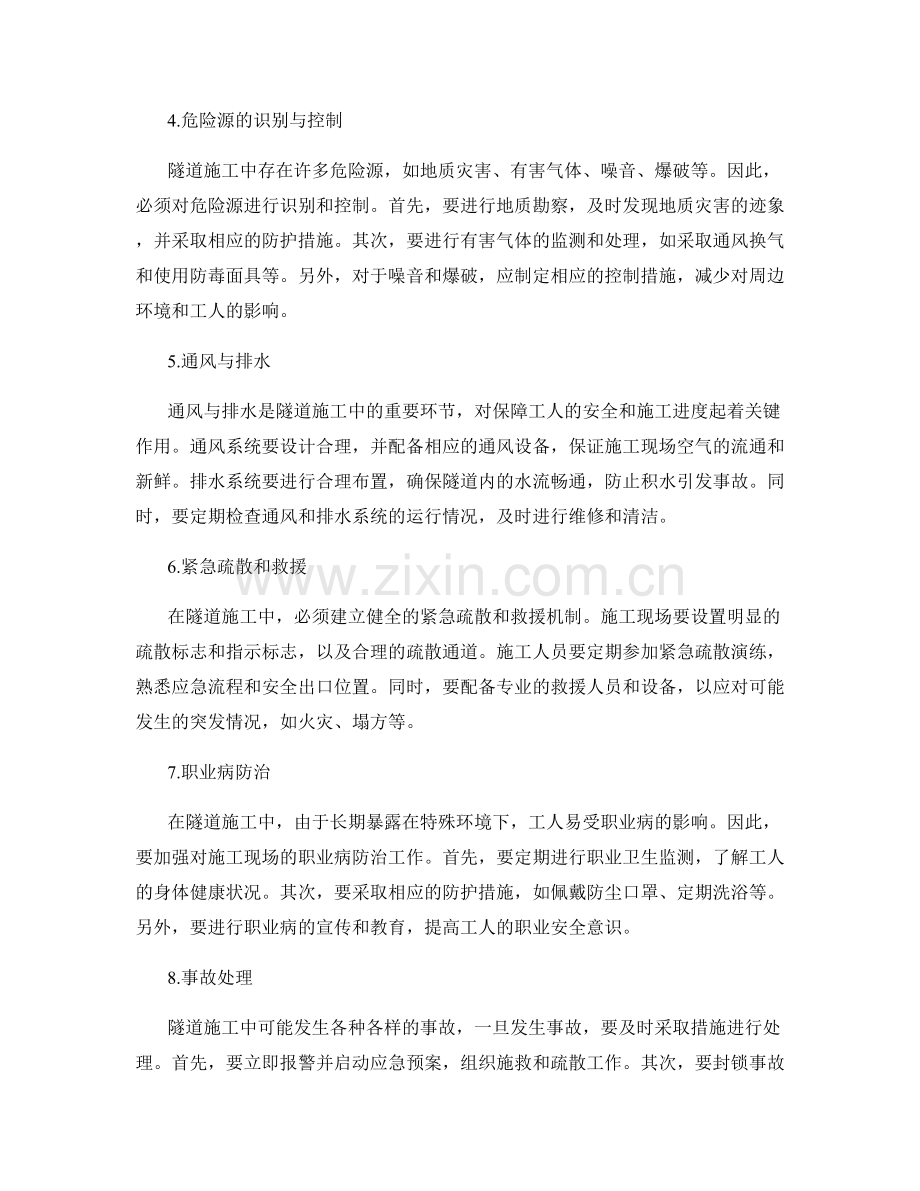 4.危险源的识别与控制

隧道施工中存在许多危险源，如地质灾害、有害气体、噪音、爆破等。因此，必须对危险源进行识别和控制。首先，要进行地质勘察，及时发现地质灾害的迹象，并采取相应的防护措施。其次，要进行有害气体的监测和处理，如采取通风换气和使用防毒面具等。另外，对于噪音和爆破，应制定相应的控制措施，减少对周边环境和工人的影响。

5.通风与排水

通风与排水是隧道施工中的重要环节，对保障工人的安全和施工进度起着关键作用。通风系统要设计合理，并配备相应的通风设备，保证施工现场空气的流通和新鲜。排水系统要进行合理布置，确保隧道内的水流畅通，防止积水引发事故。同时，要定期检查通风和排水系统的运行情况，及时进行维修和清洁。

6.紧急疏散和救援

在隧道施工中，必须建立健全的紧急疏散和救援机制。施工现场要设置明显的疏散标志和指示标志，以及合理的疏散通道。施工人员要定期参加紧急疏散演练，熟悉应急流程和安全出口位置。同时，要配备专业的救援人员和设备，以应对可能发生的突发情况，如火灾、塌方等。

7.职业病防治

在隧道施工中，由于长期暴露在特殊环境下，工人易受职业病的影响。因此，要加强对施工现场的职业病防治工作。首先，要定期进行职业卫生监测，了解工人的身体健康状况。其次，要采取相应的防护措施，如佩戴防尘口罩、定期洗浴等。另外，要进行职业病的宣传和教育，提高工人的职业安全意识。

8.事故处理

隧道施工中可能发生各种各样的事故，一旦发生事故，要及时采取措施进行处理。首先，要立即报警并启动应急预案，组织施救和疏散工作。其次，要封锁事故

www.zixin.com.cn